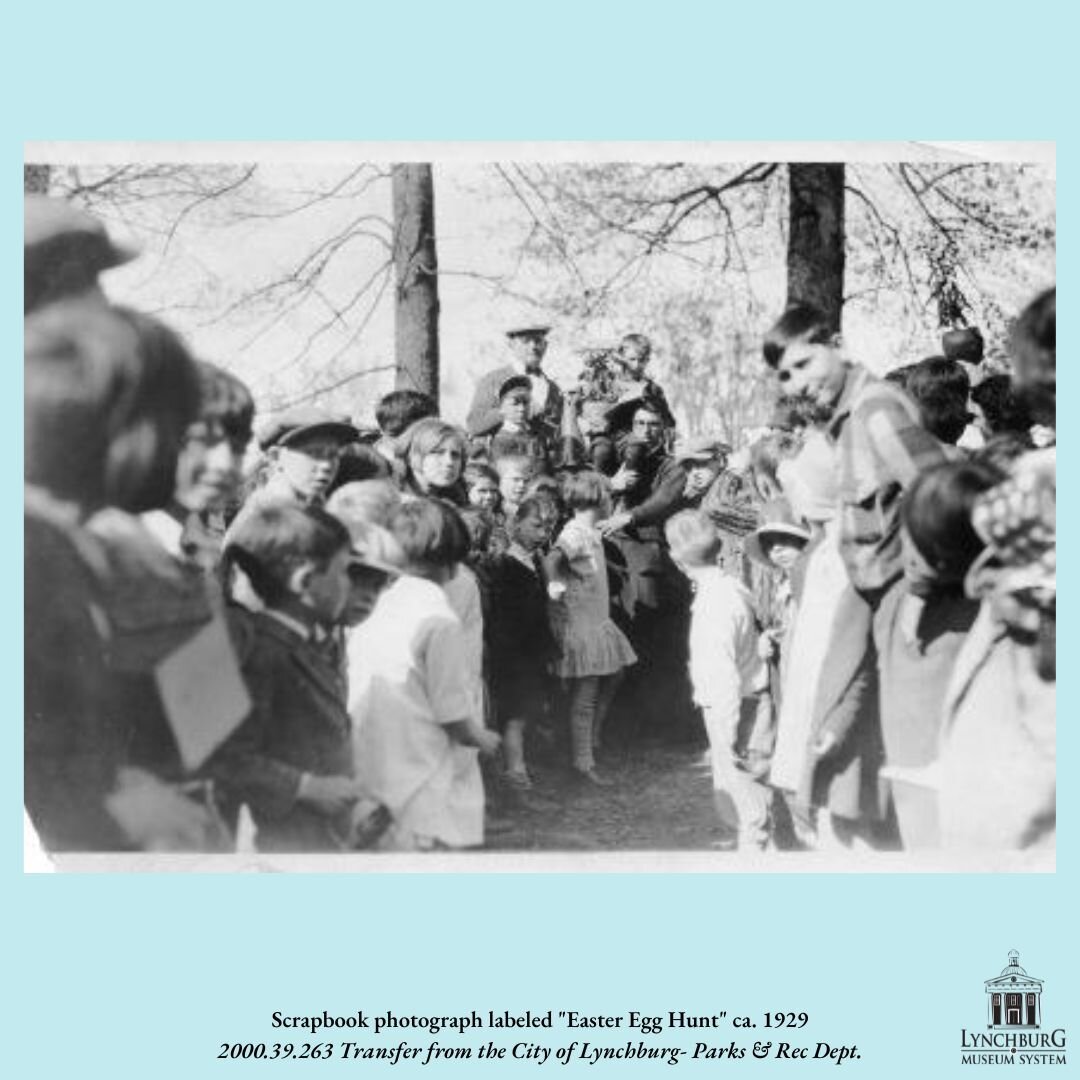 Scrapbook photograph labeled "Easter Egg Hunt" ca. 1929
2000.39.263 Transfer from the City of Lynchburg- Parks & Rec Dept.

LYNCHBURG
MUSEUM SYSTEM